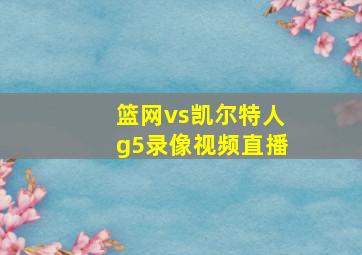 篮网vs凯尔特人
g5录像视频直播